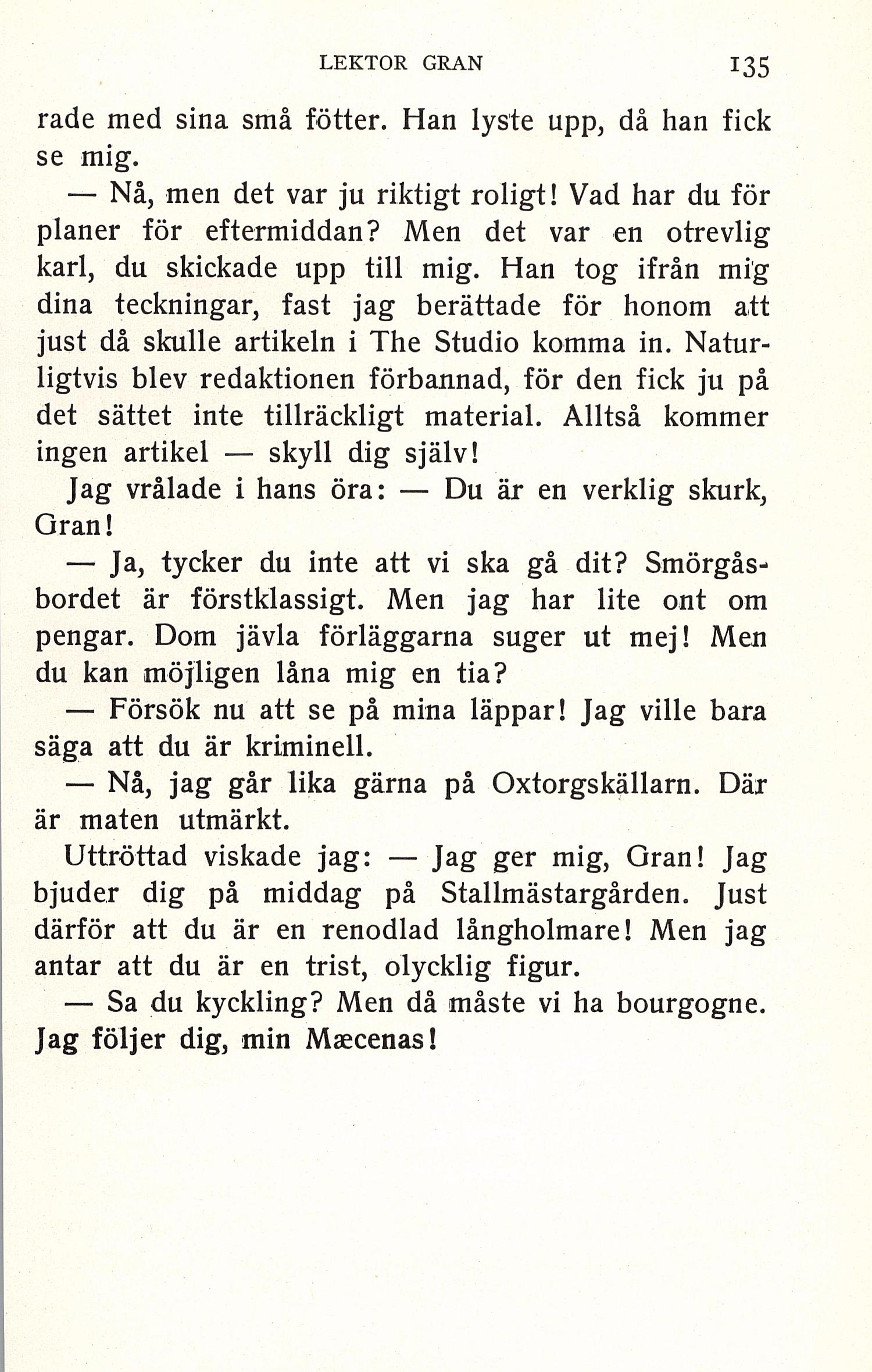 LEKTOR GRAN 135

rade med sina små fötter. Han lyste upp, då han fick se mig.

— Nå, men det var ju riktigt roligt! Vad har du för planer för eftermiddan? Men det var en otrevlig karl, du skickade upp till mig. Han tog ifrån mig dina teckningar, fast jag berättade för honom att just då skulle artikeln i The Studio komma in. Naturligtvis blev redaktionen förbannad, för den fick ju på det sättet inte tillräckligt material. Alltså kommer ingen artikel — skyll dig själv!

Jag vrålade i hans öra: — Du är en verklig skurk, Gran!

— Ja, tycker du inte att vi ska gå dit? Smörgåsbordet är förstklassigt. Men jag har lite ont om pengar. Dom jävla förläggarna suger ut mej! Men du kan möjligen låna mig en tia?

— Försök nu att se på mina läppar! Jag ville bara säga att du är kriminell.

— Nå, jag går lika gärna på Oxtorgskällarn. Där är maten utmärkt.

Uttröttad viskade jag: — Jag ger mig, Gran! Jag bjuder dig på middag på Stallmästargården. Just därför att du är en renodlad långholmare! Men jag antar att du är en trist, olycklig figur.

— Sa du kyckling? Men då måste vi ha bourgogne. Jag följer dig, min Mæcenas!